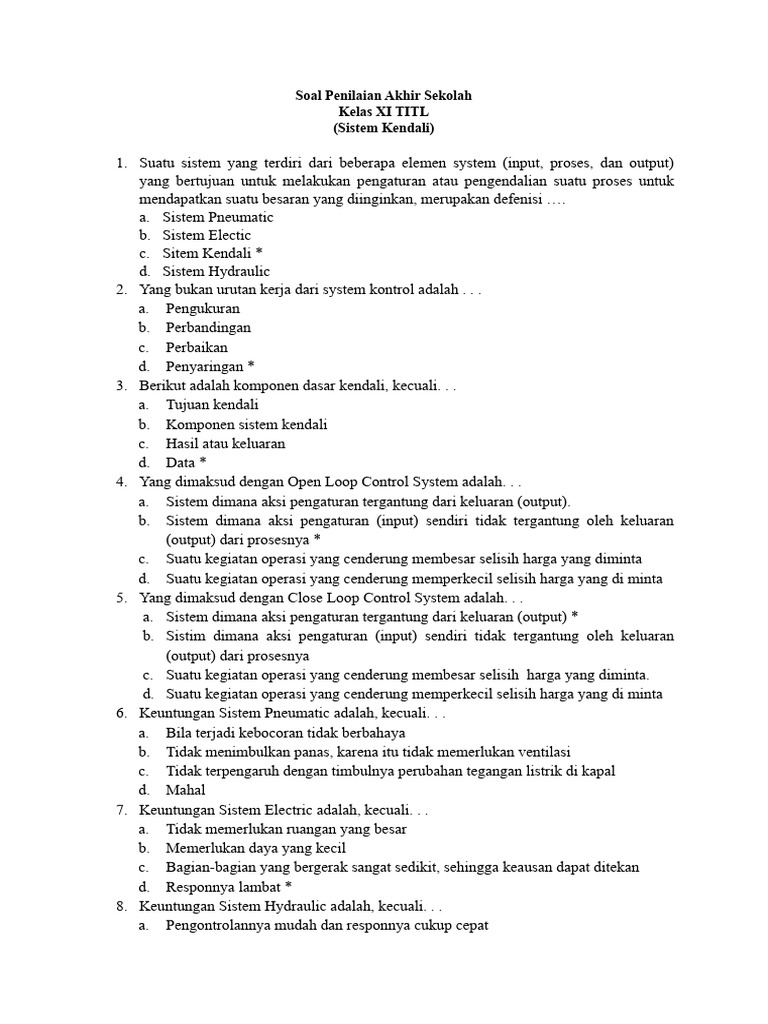 Soal Penilaian Akhir Sekolah
Kelas XI TITL
(Sistem Kendali)

1. Suatu sistem yang terdiri dari beberapa elemen system (input, proses, dan output) yang bertujuan untuk melakukan pengaturan atau pengendalian suatu proses untuk mendapatkan suatu besaran yang diinginkan, merupakan defenisi ….
a. Sistem Pneumatic
b. Sistem Electic
c. Sitem Kendali *
d. Sistem Hydraulic
2. Yang bukan urutan kerja dari system kontrol adalah . . .
a. Pengukuran
b. Perbandingan
c. Perbaikan
d. Penyaringan *
3. Berikut adalah komponen dasar kendali, kecuali. . .
a. Tujuan kendali
b. Komponen sistem kendali
c. Hasil atau keluaran
d. Data *
4. Yang dimaksud dengan Open Loop Control System adalah. . .
a. Sistem dimana aksi pengaturan tergantung dari keluaran (output).
b. Sistem dimana aksi pengaturan (input) sendiri tidak tergantung oleh keluaran (output) dari prosesnya *
c. Suatu kegiatan operasi yang cenderung membesar selisih harga yang diminta
d. Suatu kegiatan operasi yang cenderung memperkecil selisih harga yang di minta
5. Yang dimaksud dengan Close Loop Control System adalah. . .
a. Sistem dimana aksi pengaturan tergantung dari keluaran (output) *
b. Sistim dimana aksi pengaturan (input) sendiri tidak tergantung oleh keluaran (output) dari prosesnya
c. Suatu kegiatan operasi yang cenderung membesar selisih harga yang diminta.
d. Suatu kegiatan operasi yang cenderung memperkecil selisih harga yang di minta
6. Keuntungan Sistem Pneumatic adalah, kecuali. . .
a. Bila terjadi kebocoran tidak berbahaya
b. Tidak menimbulkan panas, karena itu tidak memerlukan ventilasi
c. Tidak terpengaruh dengan timbulnya perubahan tegangan listrik di kapal
d. Mahal
7. Keuntungan Sistem Electric adalah, kecuali. . .
a. Tidak memerlukan ruangan yang besar
b. Memerlukan daya yang kecil
c. Bagian-bagian yang bergerak sangat sedikit, sehingga keausan dapat ditekan
d. Responnya lambat *
8. Keuntungan Sistem Hydraulic adalah, kecuali. . .
a. Pengontrolannya mudah dan responnya cukup cepat